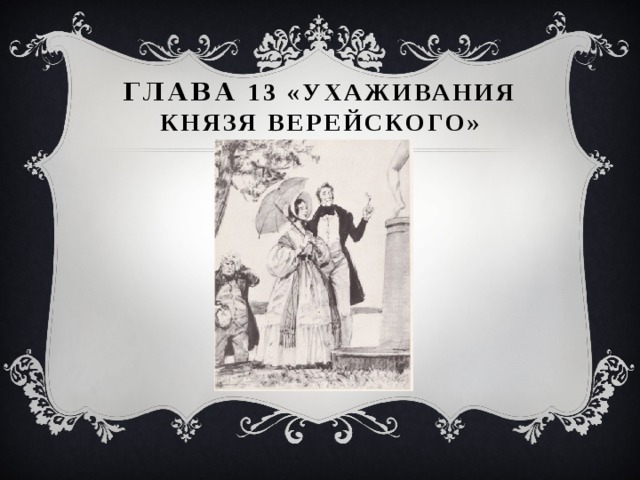 ГЛАВА 13 «УХАЖИВАНИЯ КНЯЗЯ ВЕРЕЙСКОГО»